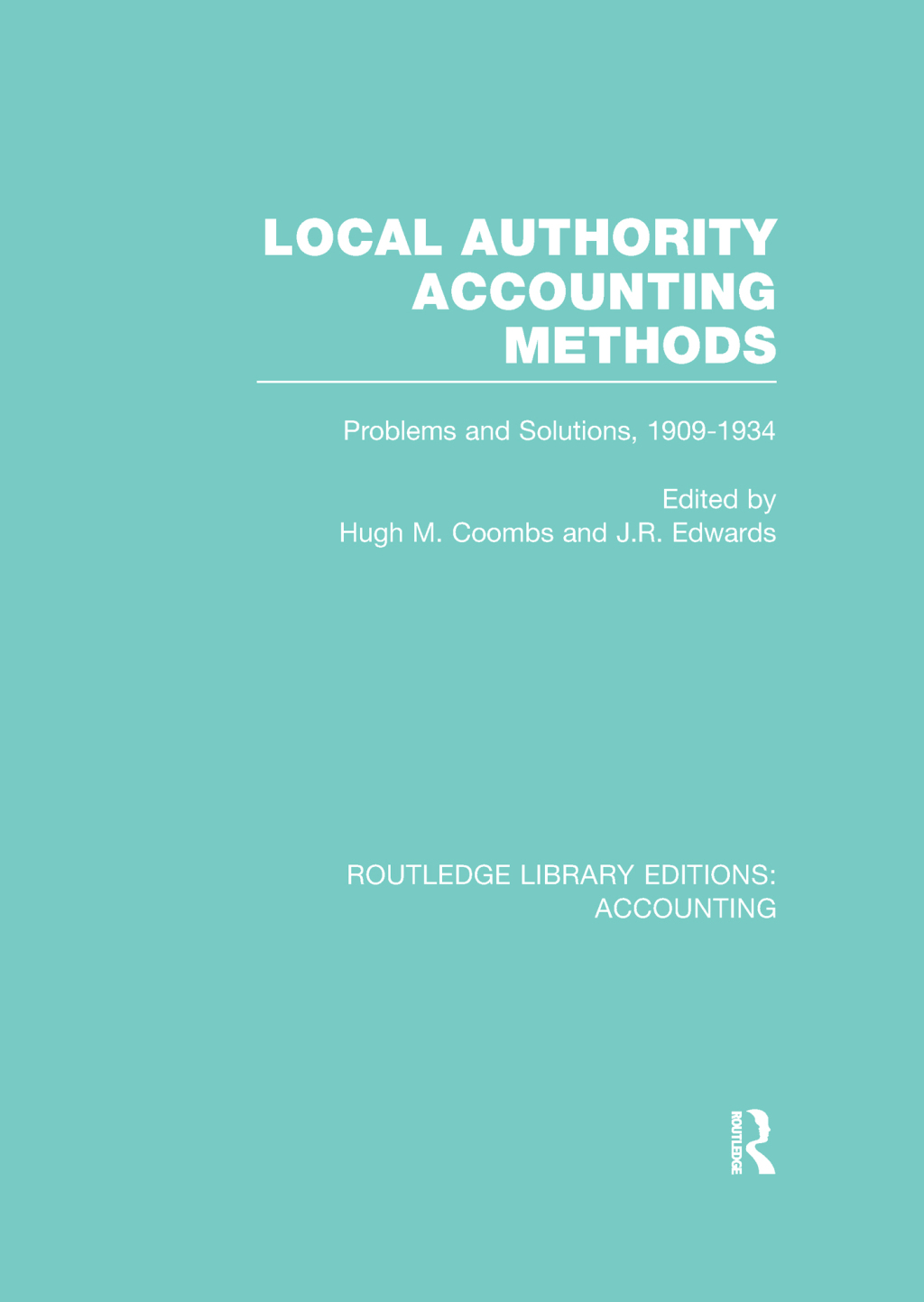 LOCAL AUTHORITY ACCOUNTING METHODS

Problems and Solutions, 1909-1934

Edited by
Hugh M. Coombs and J.R. Edwards

ROUTLEDGE LIBRARY EDITIONS: ACCOUNTING

ROUTLEDGE